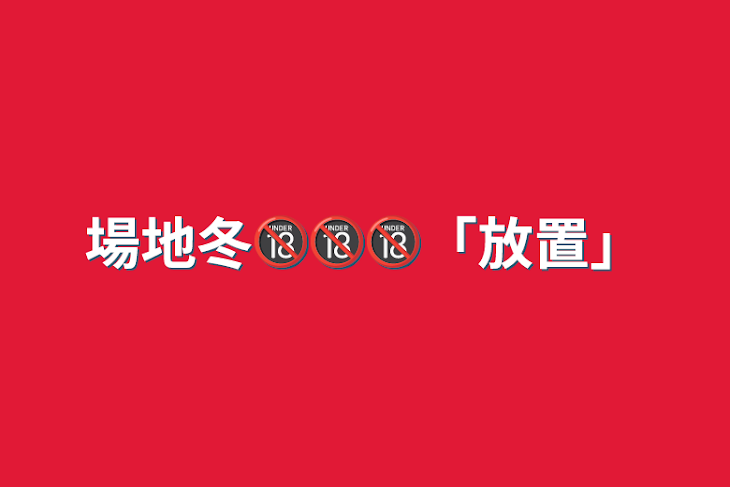 場地冬🔞🔞🔞「放置」